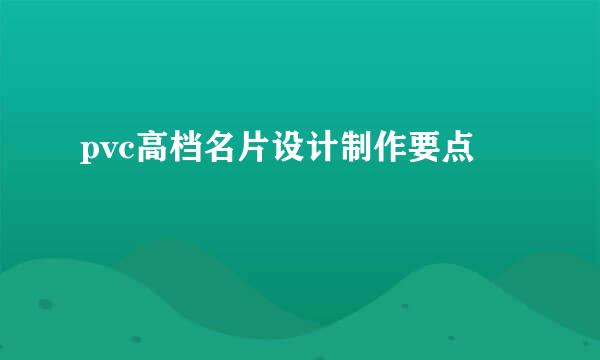 pvc高档名片设计制作要点